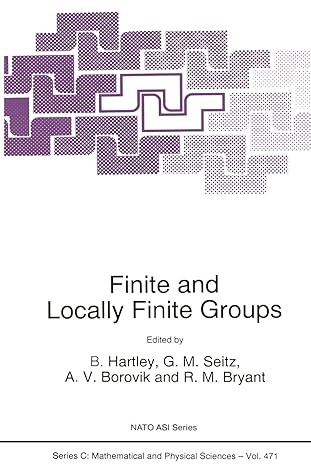 Finite and
Locally Finite Groups

Edited by

B. Hartley, G. M. Seitz,
A. V. Borovik and R. M. Bryant

NATO ASI Series

Series C: Mathematical and Physical Sciences – Vol. 471